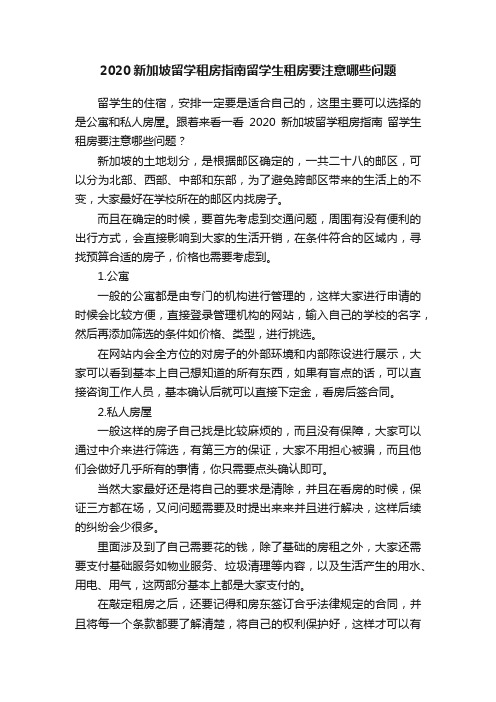 2020新加坡留学租房指南留学生租房要注意哪些问题

留学生的住宿，安排一定要是适合自己的，这里主要可以选择的是公寓和私人房屋。跟着来看一看 2020 新加坡留学租房指南 留学生租房要注意哪些问题？

新加坡的土地划分，是根据邮区确定的，一共二十八的邮区，可以分为北部、西部、中部和东部，为了避免跨邮区带来的生活上的不变，大家最好在学校所在的邮区内找房子。

而且在确定的时候，要首先考虑到交通问题，周围有没有便利的出行方式，会直接影响到大家的生活开销，在条件符合的区域内，寻找预算合适的房子，价格也需要考虑到。

1.公寓

一般的公寓都是由专门的机构进行管理的，这样大家进行申请的时候会比较方便，直接登录管理机构的网站，输入自己的学校的名字，然后再添加筛选的条件如价格、类型，进行挑选。

在网站内会全方位的对房子的外部环境和内部陈设进行展示，大家可以看到基本上自己想知道的所有东西，如果有盲点的话，可以直接咨询工作人员，基本确认后就可以直接下定金，看房后签合同。

2.私人房屋

一般这样的房子自己找是比较麻烦的，而且没有保障，大家可以通过中介来进行筛选，有第三方的保证，大家不用担心被骗，而且他们会做好几乎所有的事情，你只需要点头确认即可。

当然大家最好还是将自己的要求是清除，并且在看房的时候，保证三方都在场，又问问题需要及时提出来来并且进行解决，这样后续的纠纷会少很多。

里面涉及到了自己需要花的钱，除了基础的房租之外，大家还需要支付基础服务如物业服务、垃圾清理等内容，以及生活产生的用水、用电、用气，这两部分基本上都是大家支付的。

在敲定租房之后，还要记得和房东签订合乎法律规定的合同，并且将每一个条款都要了解清楚，将自己的权利保护好，这样才可以有